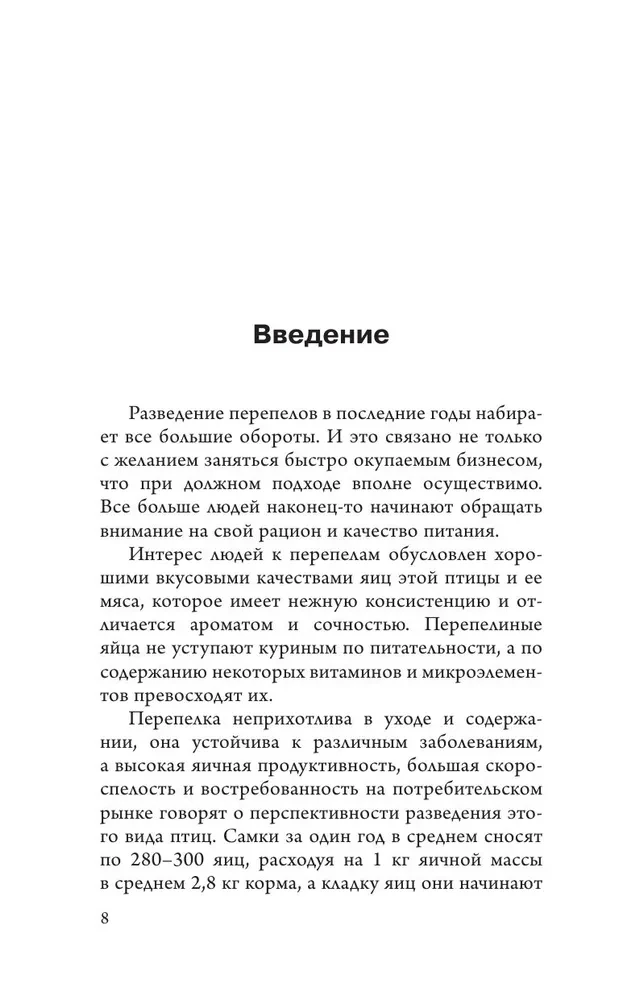 Введение

Разведение перепелов в последние годы набирает все большие обороты. И это связано не только с желанием заняться быстро окупаемым бизнесом, что при должном подходе вполне осуществимо. Все больше людей наконец-то начинают обращать внимание на свой рацион и качество питания.

Интерес людей к перепелам обусловлен хорошими вкусовыми качествами яиц этой птицы и ее мяса, которое имеет нежную консистенцию и отличается ароматом и сочностью. Перепелиные яйца не уступают куриным по питательности, а по содержанию некоторых витаминов и микроэлементов превосходят их.

Перепелка неприхотлива в уходе и содержании, она устойчива к различным заболеваниям, а высокая яичная продуктивность, большая скороспелость и востребованность на потребительском рынке говорят о перспективности разведения этого вида птиц. Самки за один год в среднем сносят по 280–300 яиц, расходуя на 1 кг яичной массы в среднем 2,8 кг корма, а кладку яиц они начинают

8